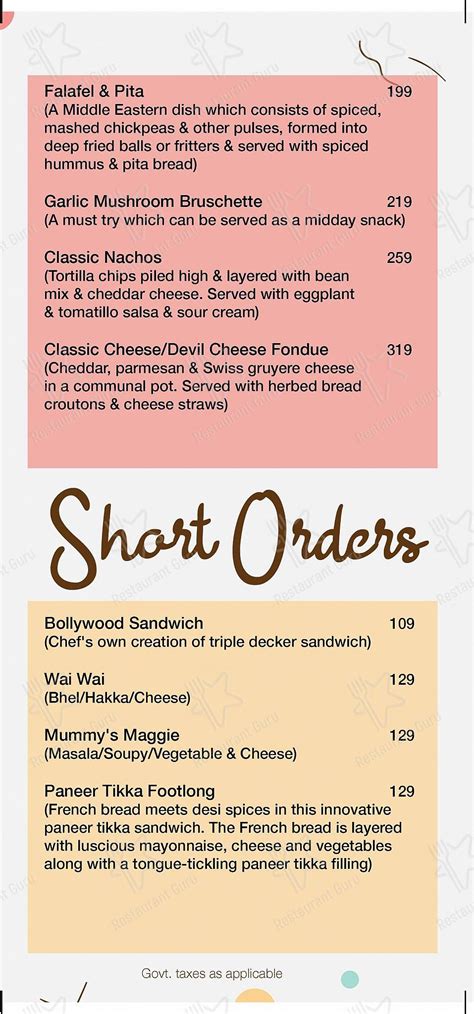 Falafel & Pita 199
(A Middle Eastern dish which consists of spiced, mashed chickpeas & other pulses, formed into deep fried balls or fritters & served with spiced hummus & pita bread)

Garlic Mushroom Bruschette 219
(A must try which can be served as a midday snack)

Classic Nachos 259
(Tortilla chips piled high & layered with bean mix & cheddar cheese. Served with eggplant & tomatillo salsa & sour cream)

Classic Cheese/Devil Cheese Fondue 319
(Cheddar, parmesan & Swiss gruyere cheese in a communal pot. Served with herbed bread croutons & cheese straws)

Short Orders

Bollywood Sandwich 109
(Chef's own creation of triple decker sandwich)

Wai Wai 129
(Bhel/Hakka/Cheese)

Mummy's Maggie 129
(Masala/Soupy/Vegetable & Cheese)

Paneer Tikka Footlong 129
(French bread meets desi spices in this innovative paneer tikka sandwich. The French bread is layered with luscious mayonnaise, cheese and vegetables along with a tongue-tickling paneer tikka filling)

Govt. taxes as applicable

Restaurant Guru